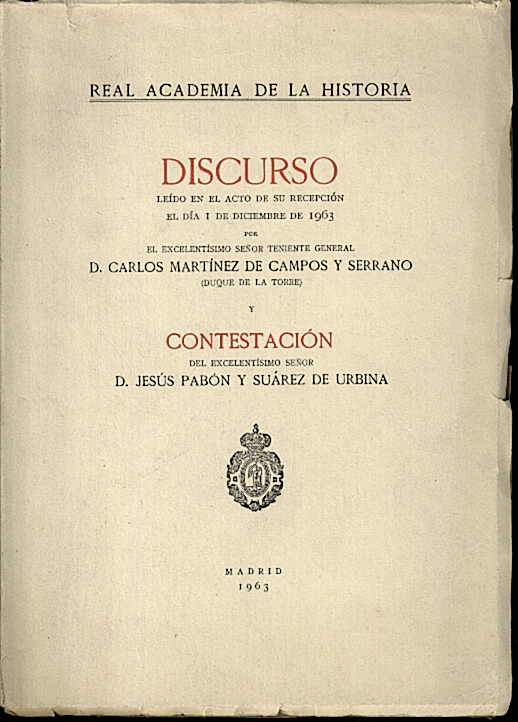 REAL ACADEMIA DE LA HISTORIA

DISCURSO

LEÍDO EN EL ACTO DE SU RECEPCIÓN
EL DÍA 1 DE DICIEMBRE DE 1963
POR
EL EXCELENTÍSIMO SEÑOR TENIENTE GENERAL
D. CARLOS MARTÍNEZ DE CAMPOS Y SERRANO
(DUQUE DE LA TORRE)

Y

CONTESTACIÓN

DEL EXCELENTÍSIMO SEÑOR
D. JESÚS PABÓN Y SUÁREZ DE URBINA

MADRID
1963